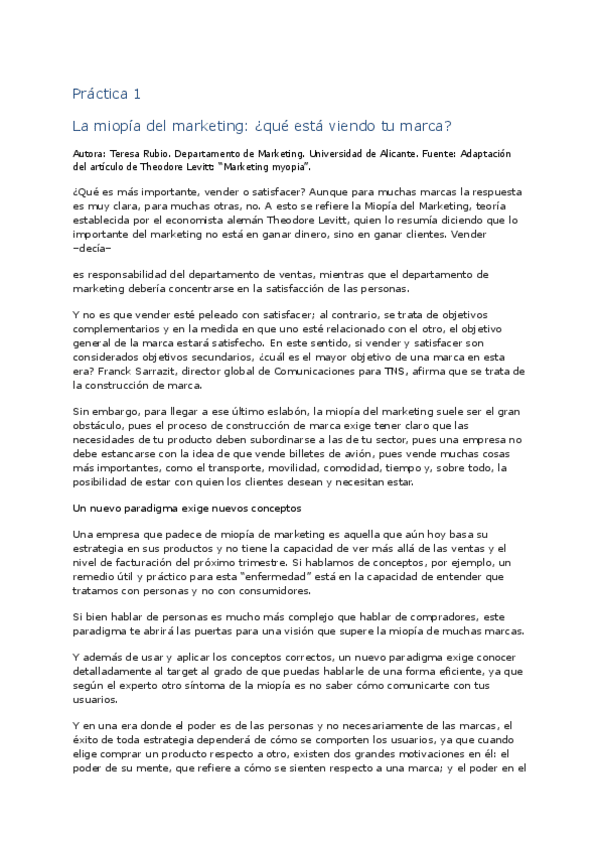 Práctica 1

La miopía del marketing: ¿qué está viendo tu marca?

Autora: Teresa Rubio. Departamento de Marketing. Universidad de Alicante. Fuente: Adaptación del artículo de Theodore Levitt: "Marketing myopia".

¿Qué es más importante, vender o satisfacer? Aunque para muchas marcas la respuesta es muy clara, para muchas otras, no. A esto se refiere la Miopía del Marketing, teoría establecida por el economista alemán Theodore Levitt, quien lo resumía diciendo que lo importante del marketing no está en ganar dinero, sino en ganar clientes. Vender –decía–

es responsabilidad del departamento de ventas, mientras que el departamento de marketing debería concentrarse en la satisfacción de las personas.

Y no es que vender esté peleado con satisfacer; al contrario, se trata de objetivos complementarios y en la medida en que uno esté relacionado con el otro, el objetivo general de la marca estará satisfecho. En este sentido, si vender y satisfacer son considerados objetivos secundarios, ¿cuál es el mayor objetivo de una marca en esta era? Franck Sarrazit, director global de Comunicaciones para TNS, afirma que se trata de la construcción de marca.

Sin embargo, para llegar a ese último eslabón, la miopía del marketing suele ser el gran obstáculo, pues el proceso de construcción de marca exige tener claro que las necesidades de tu producto deben subordinarse a las de tu sector, pues una empresa no debe estancarse con la idea de que vende billetes de avión, pues vende muchas cosas más importantes, como el transporte, movilidad, comodidad, tiempo y, sobre todo, la posibilidad de estar con quien los clientes desean y necesitan estar.

Un nuevo paradigma exige nuevos conceptos

Una empresa que padece de miopía de marketing es aquella que aún hoy basa su estrategia en sus productos y no tiene la capacidad de ver más allá de las ventas y el nivel de facturación del próximo trimestre. Si hablamos de conceptos, por ejemplo, un remedio útil y práctico para esta "enfermedad" está en la capacidad de entender que tratamos con personas y no con consumidores.

Si bien hablar de personas es mucho más complejo que hablar de compradores, este paradigma te abrirá las puertas para una visión que supere la miopía de muchas marcas.

Y además de usar y aplicar los conceptos correctos, un nuevo paradigma exige conocer detalladamente al target al grado de que puedas hablarle de una forma eficiente, ya que según el experto otro síntoma de la miopía es no saber cómo comunicarte con tus usuarios.

Y en una era donde el poder es de las personas y no necesariamente de las marcas, el éxito de toda estrategia dependerá de cómo se comporten los usuarios, ya que cuando elige comprar un producto respecto a otro, existen dos grandes motivaciones en él: el poder de su mente, que refiere a cómo se sienten respecto a una marca; y el poder en el